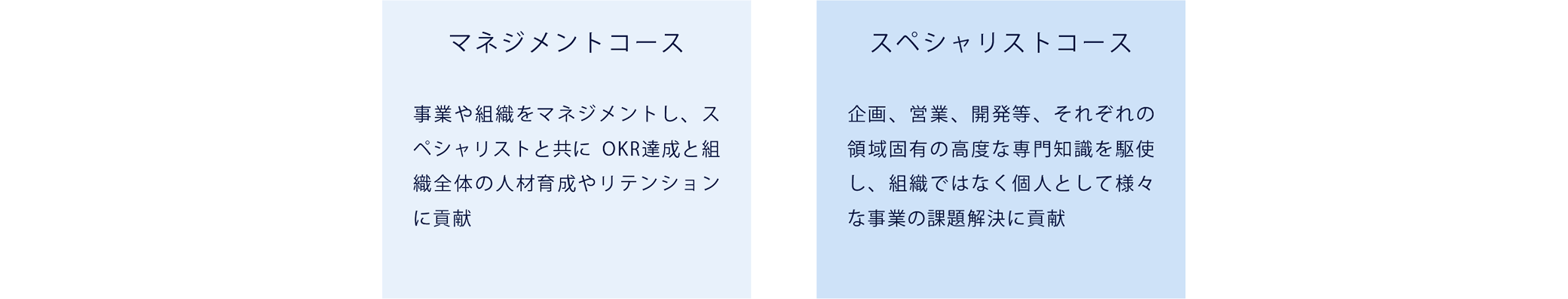 マネジメントコース

事業や組織をマネジメントし、スペシャリストと共に OKR達成と組織全体の人材育成やリテンションに貢献

スペシャリストコース

企画、営業、開発等、それぞれの領域固有の高度な専門知識を駆使し、組織ではなく個人として様々な事業の課題解決に貢献